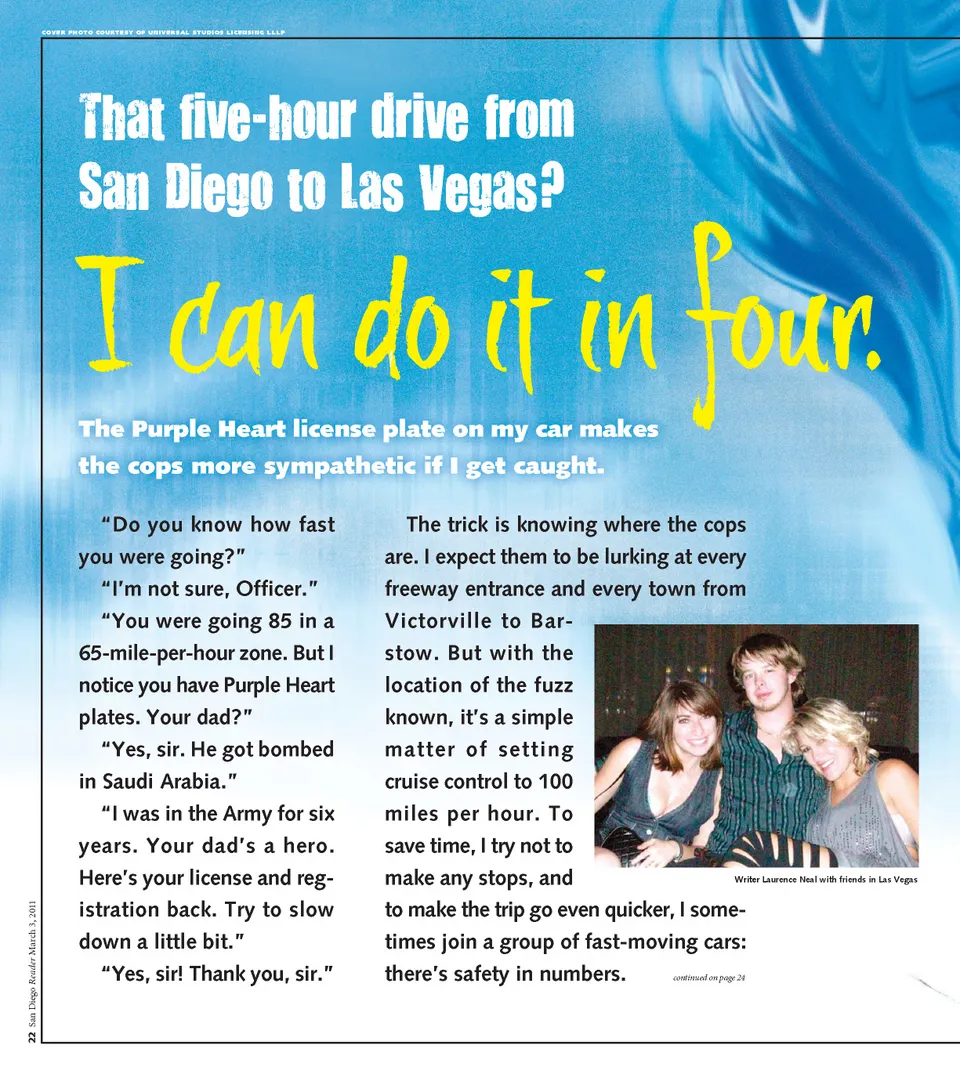 COVER PHOTO COURTESY OF UNIVERSAL STUDIOS LICENSING LLLP

That five-hour drive from San Diego to Las Vegas?

I can do it in four.

The Purple Heart license plate on my car makes the cops more sympathetic if I get caught.

"Do you know how fast you were going?"

"I'm not sure, Officer."

"You were going 85 in a 65-mile-per-hour zone. But I notice you have Purple Heart plates. Your dad?"

"Yes, sir. He got bombed in Saudi Arabia."

"I was in the Army for six years. Your dad's a hero. Here's your license and registration back. Try to slow down a little bit."

"Yes, sir! Thank you, sir."

The trick is knowing where the cops are. I expect them to be lurking at every freeway entrance and every town from Victorville to Barstow. But with the location of the fuzz known, it's a simple matter of setting cruise control to 100 miles per hour. To save time, I try not to make any stops, and to make the trip go even quicker, I sometimes join a group of fast-moving cars: there's safety in numbers.

continued on page 24

Writer Laurence Neal with friends in Las Vegas

22 San Diego Reader March 3, 2011